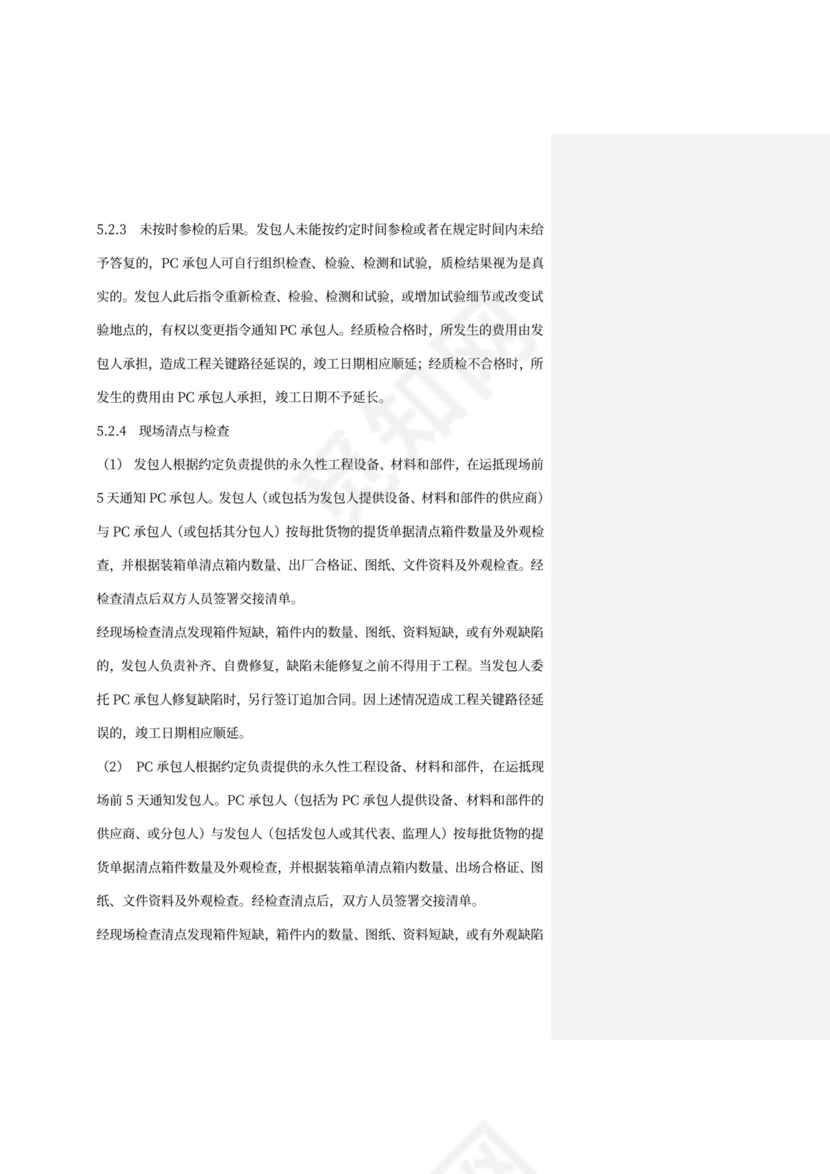 5.2.3 未按时参检的后果。发包人未能按约定时间参检或者在规定时间内未给予答复的，PC 承包人可自行组织检查、检验、检测和试验，质检结果视为是真实的。发包人此后指令重新检查、检验、检测和试验，或增加试验细节或改变试验地点的，有权以变更指令通知 PC 承包人。经质检合格时，所发生的费用由发包人承担，造成工程关键路径延误的，竣工日期相应顺延；经质检不合格时，所发生的费用由 PC 承包人承担，竣工日期不予延长。

5.2.4 现场清点与检查

（1） 发包人根据约定负责提供的永久性工程设备、材料和部件，在运抵现场前 5 天通知 PC 承包人。发包人（或包括为发包人提供设备、材料和部件的供应商）与 PC 承包人（或包括其分包人）按每批货物的提货单据清点箱件数量及外观检查，并根据装箱单清点箱内数量、出厂合格证、图纸、文件资料及外观检查。经检查清点后双方人员签署交接清单。

经现场检查清点发现箱件短缺，箱件内的数量、图纸、资料短缺，或有外观缺陷的，发包人负责补齐、自费修复，缺陷未能修复之前不得用于工程。当发包人委托 PC 承包人修复缺陷时，另行签订追加合同。因上述情况造成工程关键路径延误的，竣工日期相应顺延。

（2） PC 承包人根据约定负责提供的永久性工程设备、材料和部件，在运抵现场前 5 天通知发包人。PC 承包人（包括为 PC 承包人提供设备、材料和部件的供应商、或分包人）与发包人（包括发包人或其代表、监理人）按每批货物的提货单据清点箱件数量及外观检查，并根据装箱单清点箱内数量、出场合格证、图纸、文件资料及外观检查。经检查清点后，双方人员签署交接清单。

经现场检查清点发现箱件短缺，箱件内的数量、图纸、资料短缺，或有外观缺陷